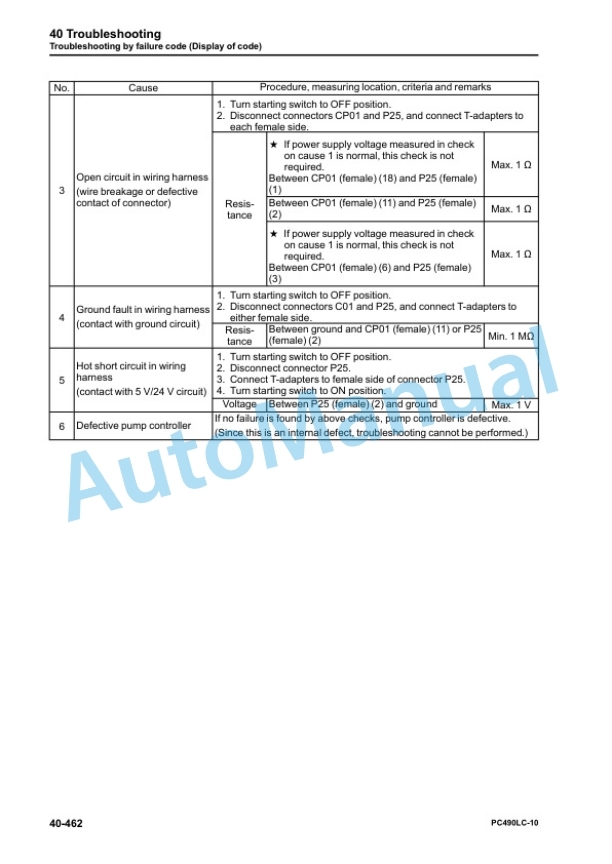 40 Troubleshooting
Troubleshooting by failure code (Display of code)

| No. | Cause | Procedure, measuring location, criteria and remarks | | |
|---|---|---|---|---|
| 3 | Open circuit in wiring harness (wire breakage or defective contact of connector) | 1. Turn starting switch to OFF position. 2. Disconnect connectors CP01 and P25, and connect T-adapters to each female side. | | |
| | | Resistance | ★ If power supply voltage measured in check on cause 1 is normal, this check is not required. Between CP01 (female) (18) and P25 (female) (1) | Max. 1 Ω |
| | | | Between CP01 (female) (11) and P25 (female) (2) | Max. 1 Ω |
| | | | ★ If power supply voltage measured in check on cause 1 is normal, this check is not required. Between CP01 (female) (6) and P25 (female) (3) | Max. 1 Ω |
| 4 | Ground fault in wiring harness (contact with ground circuit) | 1. Turn starting switch to OFF position. 2. Disconnect connectors C01 and P25, and connect T-adapters to either female side. | | |
| | | Resistance | Between ground and CP01 (female) (11) or P25 (female) (2) | Min. 1 MΩ |
| 5 | Hot short circuit in wiring harness (contact with 5 V/24 V circuit) | 1. Turn starting switch to OFF position. 2. Disconnect connector P25. 3. Connect T-adapters to female side of connector P25. 4. Turn starting switch to ON position. | | |
| | | Voltage | Between P25 (female) (2) and ground | Max. 1 V |
| 6 | Defective pump controller | If no failure is found by above checks, pump controller is defective. (Since this is an internal defect, troubleshooting cannot be performed.) | | |

40-462
PC490LC-10

AutoManual